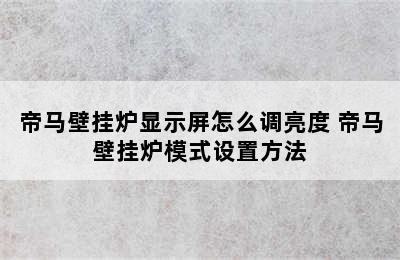 帝马壁挂炉显示屏怎么调亮度 帝马壁挂炉模式设置方法